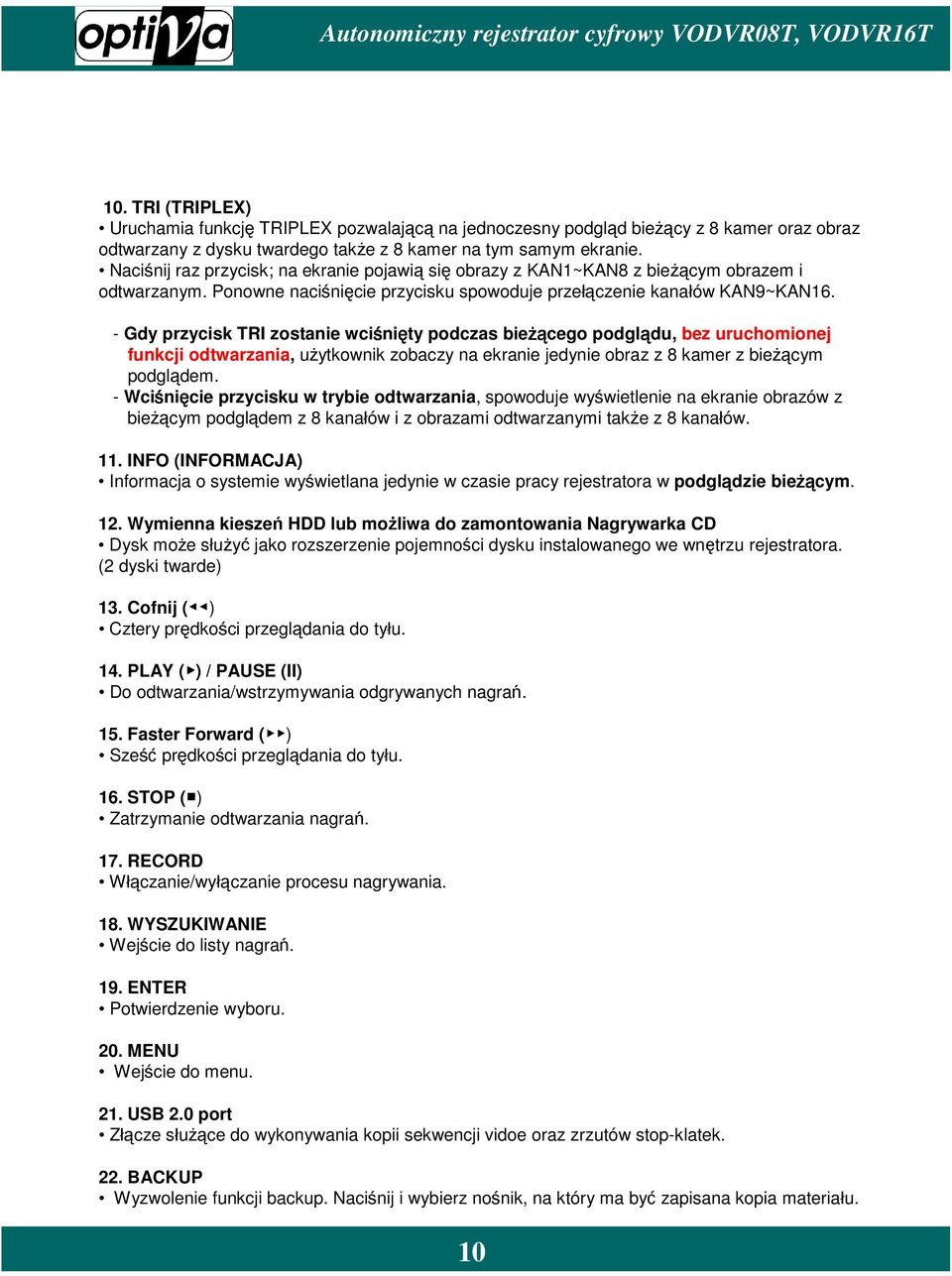 optiva

Autonomiczny rejestrator cyfrowy VODVR08T, VODVR16T

10. TRI (TRIPLEX)
• Uruchamia funkcję TRIPLEX pozwalającą na jednoczesny podgląd bieżący z 8 kamer oraz obraz odtwarzany z dysku twardego także z 8 kamer na tym samym ekranie.
• Naciśnij raz przycisk; na ekranie pojawią się obrazy z KAN1~KAN8 z bieżącym obrazem i odtwarzanym. Ponowne naciśnięcie przycisku spowoduje przełączenie kanałów KAN9~KAN16.

- Gdy przycisk TRI zostanie wciśnięty podczas bieżącego podglądu, bez uruchomionej funkcji odtwarzania, użytkownik zobaczy na ekranie jedynie obraz z 8 kamer z bieżącym podglądem.
- Wciśnięcie przycisku w trybie odtwarzania, spowoduje wyświetlenie na ekranie obrazów z bieżącym podglądem z 8 kanałów i z obrazami odtwarzanymi także z 8 kanałów.

11. INFO (INFORMACJA)
• Informacja o systemie wyświetlana jedynie w czasie pracy rejestratora w podglądzie bieżącym.

12. Wymienna kieszeń HDD lub możliwa do zamontowania Nagrywarka CD
• Dysk może służyć jako rozszerzenie pojemności dysku instalowanego we wnętrzu rejestratora. (2 dyski twarde)

13. Cofnij (◄◄)
• Cztery prędkości przeglądania do tyłu.

14. PLAY (►) / PAUSE (II)
• Do odtwarzania/wstrzymywania odgrywanych nagrań.

15. Faster Forward (►►)
• Sześć prędkości przeglądania do tyłu.

16. STOP (■)
• Zatrzymanie odtwarzania nagrań.

17. RECORD
• Włączanie/wyłączanie procesu nagrywania.

18. WYSZUKIWANIE
• Wejście do listy nagrań.

19. ENTER
• Potwierdzenie wyboru.

20. MENU
• Wejście do menu.

21. USB 2.0 port
• Złącze służące do wykonywania kopii sekwencji vidoe oraz zrzutów stop-klatek.

22. BACKUP
• Wyzwolenie funkcji backup. Naciśnij i wybierz nośnik, na który ma być zapisana kopia materiału.

10